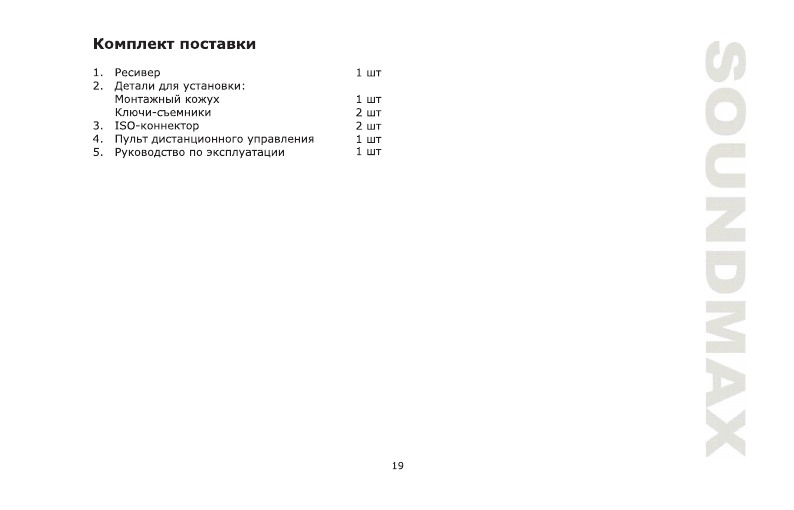 Комплект поставки

1. Ресивер 1 шт
2. Детали для установки:
Монтажный кожух 1 шт
Ключи-съемники 2 шт
3. ISO-коннектор 2 шт
4. Пульт дистанционного управления 1 шт
5. Руководство по эксплуатации 1 шт

SOUNDMAX

19